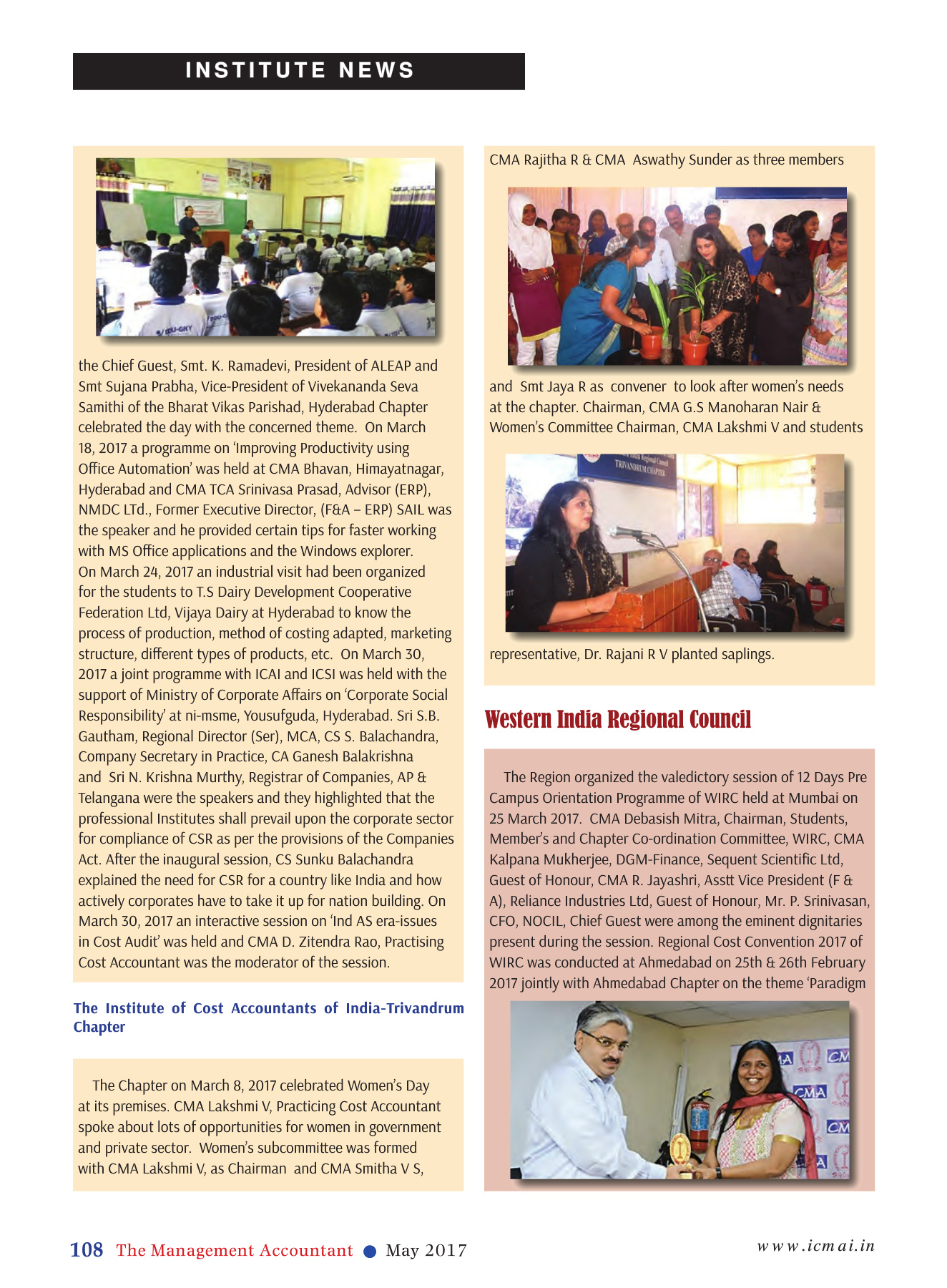 INSTITUTE NEWS

the Chief Guest, Smt. K. Ramadevi, President of ALEAP and Smt Sujana Prabha, Vice-President of Vivekananda Seva Samithi of the Bharat Vikas Parishad, Hyderabad Chapter celebrated the day with the concerned theme. On March 18, 2017 a programme on 'Improving Productivity using Office Automation' was held at CMA Bhavan, Himayatnagar, Hyderabad and CMA TCA Srinivasa Prasad, Advisor (ERP), NMDC LTd., Former Executive Director, (F&A – ERP) SAIL was the speaker and he provided certain tips for faster working with MS Office applications and the Windows explorer. On March 24, 2017 an industrial visit had been organized for the students to T.S Dairy Development Cooperative Federation Ltd, Vijaya Dairy at Hyderabad to know the process of production, method of costing adapted, marketing structure, different types of products, etc. On March 30, 2017 a joint programme with ICAI and ICSI was held with the support of Ministry of Corporate Affairs on 'Corporate Social Responsibility' at ni-msme, Yousufguda, Hyderabad. Sri S.B. Gautham, Regional Director (Ser), MCA, CS S. Balachandra, Company Secretary in Practice, CA Ganesh Balakrishna and Sri N. Krishna Murthy, Registrar of Companies, AP & Telangana were the speakers and they highlighted that the professional Institutes shall prevail upon the corporate sector for compliance of CSR as per the provisions of the Companies Act. After the inaugural session, CS Sunku Balachandra explained the need for CSR for a country like India and how actively corporates have to take it up for nation building. On March 30, 2017 an interactive session on 'Ind AS era-issues in Cost Audit' was held and CMA D. Zitendra Rao, Practising Cost Accountant was the moderator of the session.

The Institute of Cost Accountants of India-Trivandrum Chapter

The Chapter on March 8, 2017 celebrated Women's Day at its premises. CMA Lakshmi V, Practicing Cost Accountant spoke about lots of opportunities for women in government and private sector. Women's subcommittee was formed with CMA Lakshmi V, as Chairman and CMA Smitha V S, CMA Rajitha R & CMA Aswathy Sunder as three members and Smt Jaya R as convener to look after women's needs at the chapter. Chairman, CMA G.S Manoharan Nair & Women's Committee Chairman, CMA Lakshmi V and students representative, Dr. Rajani R V planted saplings.

Western India Regional Council

The Region organized the valedictory session of 12 Days Pre Campus Orientation Programme of WIRC held at Mumbai on 25 March 2017. CMA Debasish Mitra, Chairman, Students, Member's and Chapter Co-ordination Committee, WIRC, CMA Kalpana Mukherjee, DGM-Finance, Sequent Scientific Ltd, Guest of Honour, CMA R. Jayashri, Asstt Vice President (F & A), Reliance Industries Ltd, Guest of Honour, Mr. P. Srinivasan, CFO, NOCIL, Chief Guest were among the eminent dignitaries present during the session. Regional Cost Convention 2017 of WIRC was conducted at Ahmedabad on 25th & 26th February 2017 jointly with Ahmedabad Chapter on the theme 'Paradigm

108 The Management Accountant ● May 2017

www.icmai.in